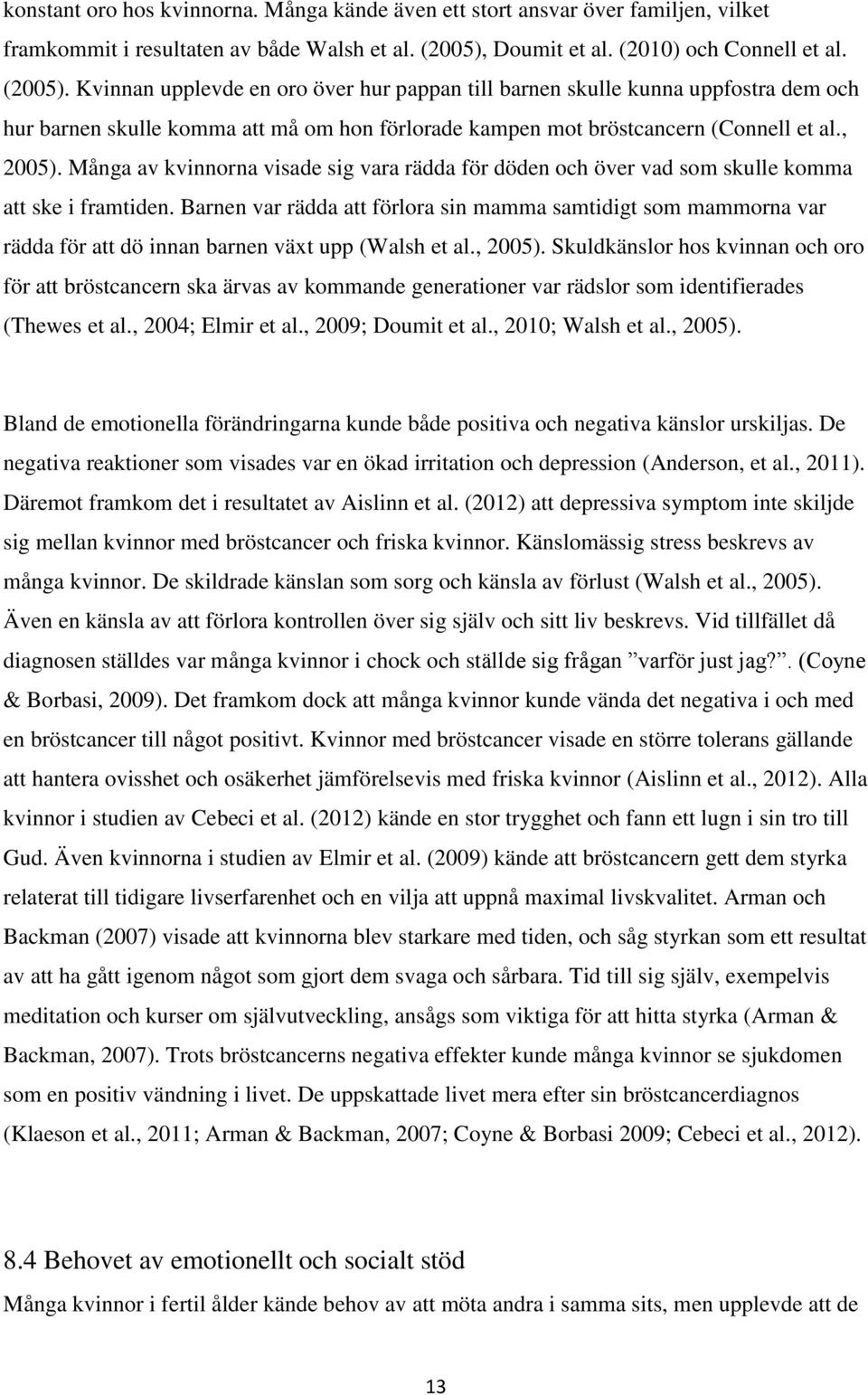 konstant oro hos kvinnorna. Många kände även ett stort ansvar över familjen, vilket framkommit i resultaten av både Walsh et al. (2005), Doumit et al. (2010) och Connell et al. (2005). Kvinnan upplevde en oro över hur pappan till barnen skulle kunna uppfostra dem och hur barnen skulle komma att må om hon förlorade kampen mot bröstcancern (Connell et al., 2005). Många av kvinnorna visade sig vara rädda för döden och över vad som skulle komma att ske i framtiden. Barnen var rädda att förlora sin mamma samtidigt som mammorna var rädda för att dö innan barnen växt upp (Walsh et al., 2005). Skuldkänslor hos kvinnan och oro för att bröstcancern ska ärvas av kommande generationer var rädslor som identifierades (Thewes et al., 2004; Elmir et al., 2009; Doumit et al., 2010; Walsh et al., 2005).

Bland de emotionella förändringarna kunde både positiva och negativa känslor urskiljas. De negativa reaktioner som visades var en ökad irritation och depression (Anderson, et al., 2011). Däremot framkom det i resultatet av Aislinn et al. (2012) att depressiva symptom inte skiljde sig mellan kvinnor med bröstcancer och friska kvinnor. Känslomässig stress beskrevs av många kvinnor. De skildrade känslan som sorg och känsla av förlust (Walsh et al., 2005). Även en känsla av att förlora kontrollen över sig själv och sitt liv beskrevs. Vid tillfället då diagnosen ställdes var många kvinnor i chock och ställde sig frågan ”varför just jag?”. (Coyne & Borbasi, 2009). Det framkom dock att många kvinnor kunde vända det negativa i och med en bröstcancer till något positivt. Kvinnor med bröstcancer visade en större tolerans gällande att hantera ovisshet och osäkerhet jämförelsevis med friska kvinnor (Aislinn et al., 2012). Alla kvinnor i studien av Cebeci et al. (2012) kände en stor trygghet och fann ett lugn i sin tro till Gud. Även kvinnorna i studien av Elmir et al. (2009) kände att bröstcancern gett dem styrka relaterat till tidigare livserfarenhet och en vilja att uppnå maximal livskvalitet. Arman och Backman (2007) visade att kvinnorna blev starkare med tiden, och såg styrkan som ett resultat av att ha gått igenom något som gjort dem svaga och sårbara. Tid till sig själv, exempelvis meditation och kurser om självutveckling, ansågs som viktiga för att hitta styrka (Arman & Backman, 2007). Trots bröstcancerns negativa effekter kunde många kvinnor se sjukdomen som en positiv vändning i livet. De uppskattade livet mera efter sin bröstcancerdiagnos (Klaeson et al., 2011; Arman & Backman, 2007; Coyne & Borbasi 2009; Cebeci et al., 2012).

8.4 Behovet av emotionellt och socialt stöd

Många kvinnor i fertil ålder kände behov av att möta andra i samma sits, men upplevde att de

13